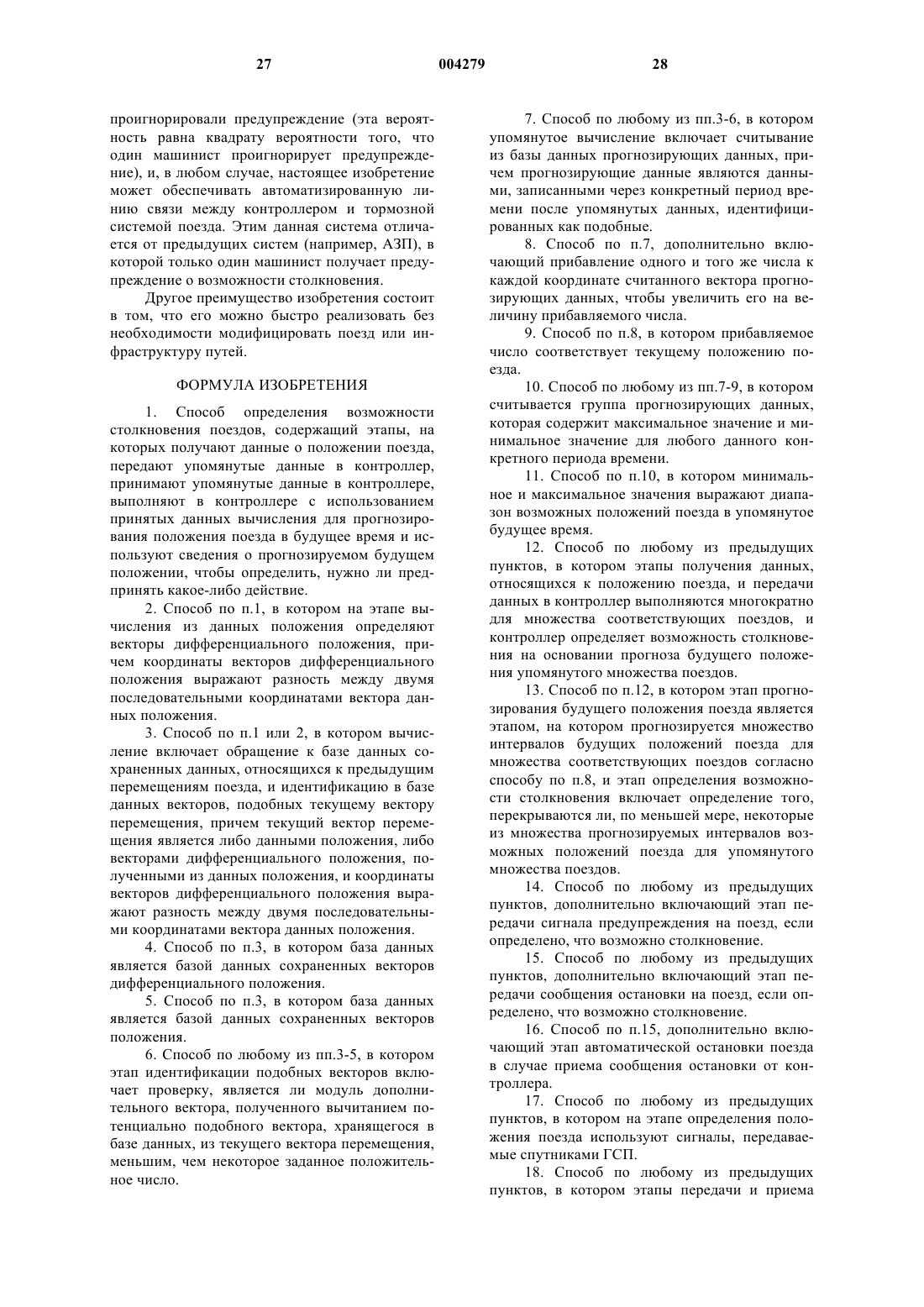 27 004279 28

проигнорировали предупреждение (эта вероятность равна квадрату вероятности того, что один машинист проигнорирует предупреждение), и, в любом случае, настоящее изобретение может обеспечивать автоматизированную линию связи между контроллером и тормозной системой поезда. Этим данная система отличается от предыдущих систем (например, АЗП), в которой только один машинист получает предупреждение о возможности столкновения.

Другое преимущество изобретения состоит в том, что его можно быстро реализовать без необходимости модифицировать поезд или инфраструктуру путей.

ФОРМУЛА ИЗОБРЕТЕНИЯ

1. Способ определения возможности столкновения поездов, содержащий этапы, на которых получают данные о положении поезда, передают упомянутые данные в контроллер, принимают упомянутые данные в контроллере, выполняют в контроллере с использованием принятых данных вычисления для прогнозирования положения поезда в будущее время и используют сведения о прогнозируемом будущем положении, чтобы определить, нужно ли предпринять какое-либо действие.

2. Способ по п.1, в котором на этапе вычисления из данных положения определяют векторы дифференциального положения, причем координаты векторов дифференциального положения выражают разность между двумя последовательными координатами вектора данных положения.

3. Способ по п.1 или 2, в котором вычисление включает обращение к базе данных сохраненных данных, относящихся к предыдущим перемещениям поезда, и идентификацию в базе данных векторов, подобных текущему вектору перемещения, причем текущий вектор перемещения является либо данными положения, либо векторами дифференциального положения, полученными из данных положения, и координаты векторов дифференциального положения выражают разность между двумя последовательными координатами вектора данных положения.

4. Способ по п.3, в котором база данных является базой данных сохраненных векторов дифференциального положения.

5. Способ по п.3, в котором база данных является базой данных сохраненных векторов положения.

6. Способ по любому из пп.3-5, в котором этап идентификации подобных векторов включает проверку, является ли модуль дополнительного вектора, полученного вычитанием потенциально подобного вектора, хранящегося в базе данных, из текущего вектора перемещения, меньшим, чем некоторое заданное положительное число.

7. Способ по любому из пп.3-6, в котором упомянутое вычисление включает считывание из базы данных прогнозирующих данных, причем прогнозирующие данные являются данными, записанными через конкретный период времени после упомянутых данных, идентифицированных как подобные.

8. Способ по п.7, дополнительно включающий прибавление одного и того же числа к каждой координате считанного вектора прогнозирующих данных, чтобы увеличить его на величину прибавляемого числа.

9. Способ по п.8, в котором прибавляемое число соответствует текущему положению поезда.

10. Способ по любому из пп.7-9, в котором считывается группа прогнозирующих данных, которая содержит максимальное значение и минимальное значение для любого данного конкретного периода времени.

11. Способ по п.10, в котором минимальное и максимальное значения выражают диапазон возможных положений поезда в упомянутое будущее время.

12. Способ по любому из предыдущих пунктов, в котором этапы получения данных, относящихся к положению поезда, и передачи данных в контроллер выполняются многократно для множества соответствующих поездов, и контроллер определяет возможность столкновения на основании прогноза будущего положения упомянутого множества поездов.

13. Способ по п.12, в котором этап прогнозирования будущего положения поезда является этапом, на котором прогнозируется множество интервалов будущих положений поезда для множества соответствующих поездов согласно способу по п.8, и этап определения возможности столкновения включает определение того, перекрываются ли, по меньшей мере, некоторые из множества прогнозируемых интервалов возможных положений поезда для упомянутого множества поездов.

14. Способ по любому из предыдущих пунктов, дополнительно включающий этап передачи сигнала предупреждения на поезд, если определено, что возможно столкновение.

15. Способ по любому из предыдущих пунктов, дополнительно включающий этап передачи сообщения остановки на поезд, если определено, что возможно столкновение.

16. Способ по п.15, дополнительно включающий этап автоматической остановки поезда в случае приема сообщения остановки от контроллера.

17. Способ по любому из предыдущих пунктов, в котором на этапе определения положения поезда используют сигналы, передаваемые спутниками ГСП.

18. Способ по любому из предыдущих пунктов, в котором этапы передачи и приема